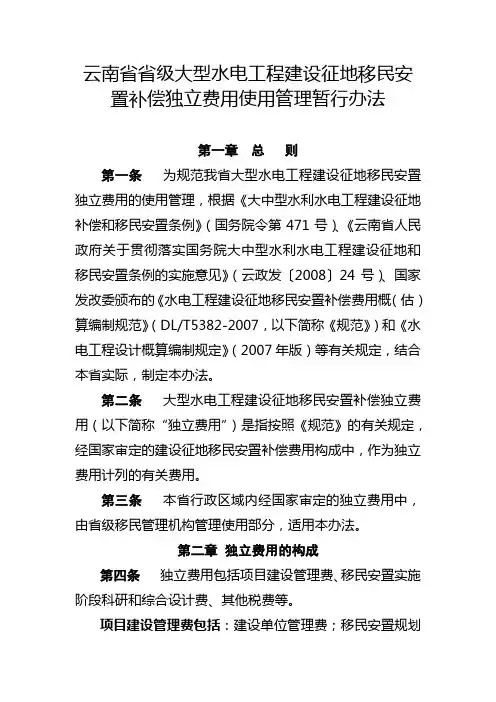 云南省省级大型水电工程建设征地移民安置补偿独立费用使用管理暂行办法

第一章　总　则

第一条　为规范我省大型水电工程建设征地移民安置独立费用的使用管理，根据《大中型水利水电工程建设征地补偿和移民安置条例》（国务院令第 471 号）、《云南省人民政府关于贯彻落实国务院大中型水利水电工程建设征地和移民安置条例的实施意见》（云政发〔2008〕24 号）、国家发改委颁布的《水电工程建设征地移民安置补偿费用概（估）算编制规范》（DL/T5382-2007，以下简称《规范》）和《水电工程设计概算编制规定》（2007 年版）等有关规定，结合本省实际，制定本办法。

第二条　大型水电工程建设征地移民安置补偿独立费用（以下简称“独立费用”）是指按照《规范》的有关规定，经国家审定的建设征地移民安置补偿费用构成中，作为独立费用计列的有关费用。

第三条　本省行政区域内经国家审定的独立费用中，由省级移民管理机构管理使用部分，适用本办法。

第二章　独立费用的构成

第四条　独立费用包括项目建设管理费、移民安置实施阶段科研和综合设计费、其他税费等。

项目建设管理费包括：建设单位管理费；移民安置规划